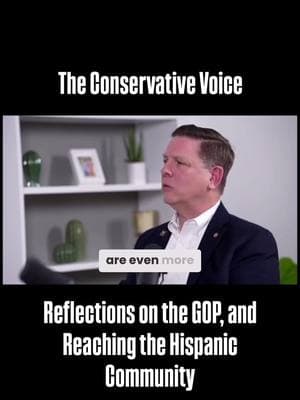 The Conservative Voice

are even more

Reflections on the GOP, and Reaching the Hispanic Community